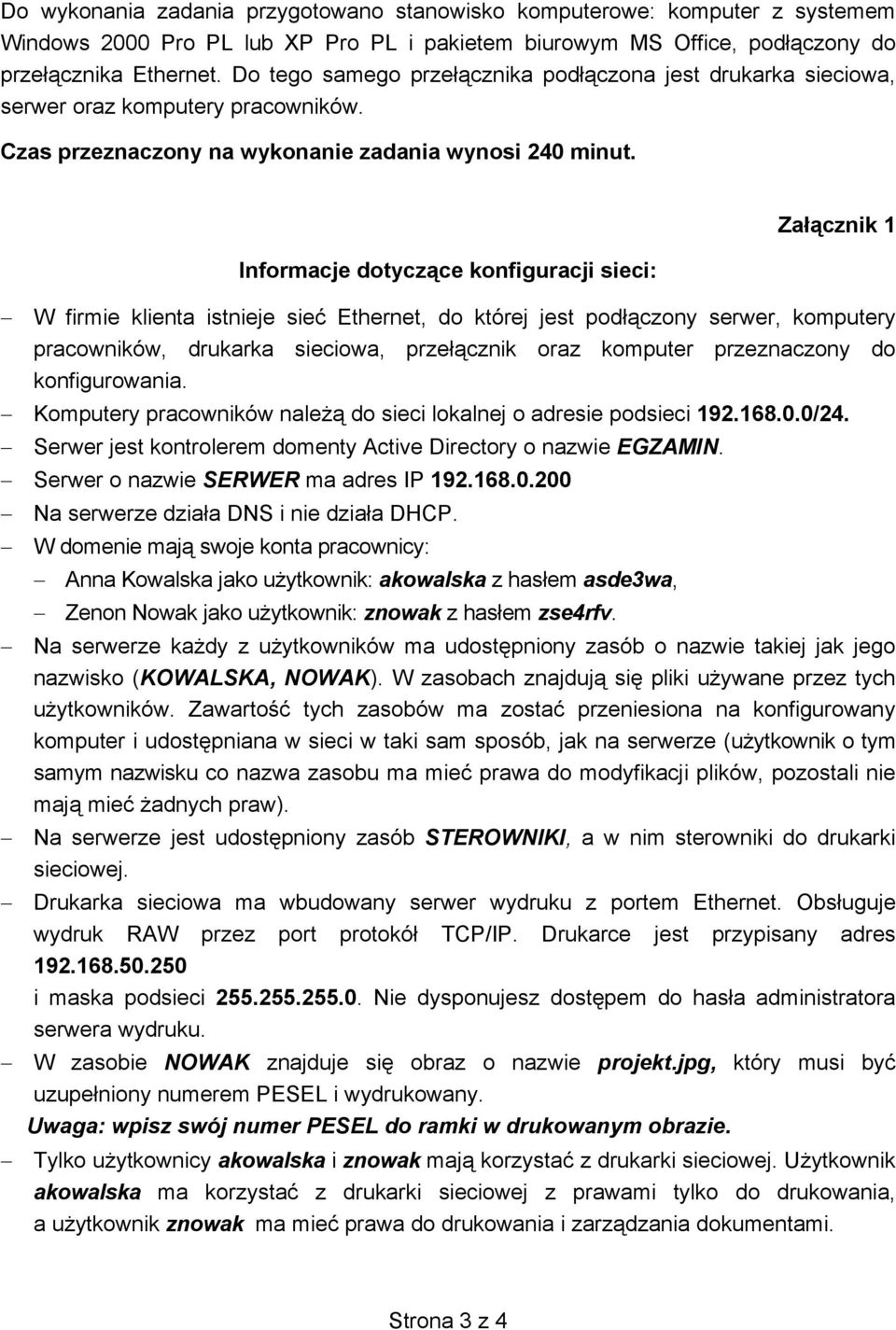 Do wykonania zadania przygotowano stanowisko komputerowe: komputer z systemem Windows 2000 Pro PL lub XP Pro PL i pakietem biurowym MS Office, podłączony do przełącznika Ethernet. Do tego samego przełącznika podłączona jest drukarka sieciowa, serwer oraz komputery pracowników.

Czas przeznaczony na wykonanie zadania wynosi 240 minut.

Załącznik 1

Informacje dotyczące konfiguracji sieci:

– W firmie klienta istnieje sieć Ethernet, do której jest podłączony serwer, komputery pracowników, drukarka sieciowa, przełącznik oraz komputer przeznaczony do konfigurowania.
– Komputery pracowników należą do sieci lokalnej o adresie podsieci 192.168.0.0/24.
– Serwer jest kontrolerem domenty Active Directory o nazwie EGZAMIN.
– Serwer o nazwie SERWER ma adres IP 192.168.0.200
– Na serwerze działa DNS i nie działa DHCP.
– W domenie mają swoje konta pracownicy:
– Anna Kowalska jako użytkownik: akowalska z hasłem asde3wa,
– Zenon Nowak jako użytkownik: znowak z hasłem zse4rfv.
– Na serwerze każdy z użytkowników ma udostępniony zasób o nazwie takiej jak jego nazwisko (KOWALSKA, NOWAK). W zasobach znajdują się pliki używane przez tych użytkowników. Zawartość tych zasobów ma zostać przeniesiona na konfigurowany komputer i udostępniana w sieci w taki sam sposób, jak na serwerze (użytkownik o tym samym nazwisku co nazwa zasobu ma mieć prawa do modyfikacji plików, pozostali nie mają mieć żadnych praw).
– Na serwerze jest udostępniony zasób STEROWNIKI, a w nim sterowniki do drukarki sieciowej.
– Drukarka sieciowa ma wbudowany serwer wydruku z portem Ethernet. Obsługuje wydruk RAW przez port protokół TCP/IP. Drukarce jest przypisany adres 192.168.50.250
i maska podsieci 255.255.255.0. Nie dysponujesz dostępem do hasła administratora serwera wydruku.
– W zasobie NOWAK znajduje się obraz o nazwie projekt.jpg, który musi być uzupełniony numerem PESEL i wydrukowany.
Uwaga: wpisz swój numer PESEL do ramki w drukowanym obrazie.
– Tylko użytkownicy akowalska i znowak mają korzystać z drukarki sieciowej. Użytkownik akowalska ma korzystać z drukarki sieciowej z prawami tylko do drukowania, a użytkownik znowak ma mieć prawa do drukowania i zarządzania dokumentami.

Strona 3 z 4